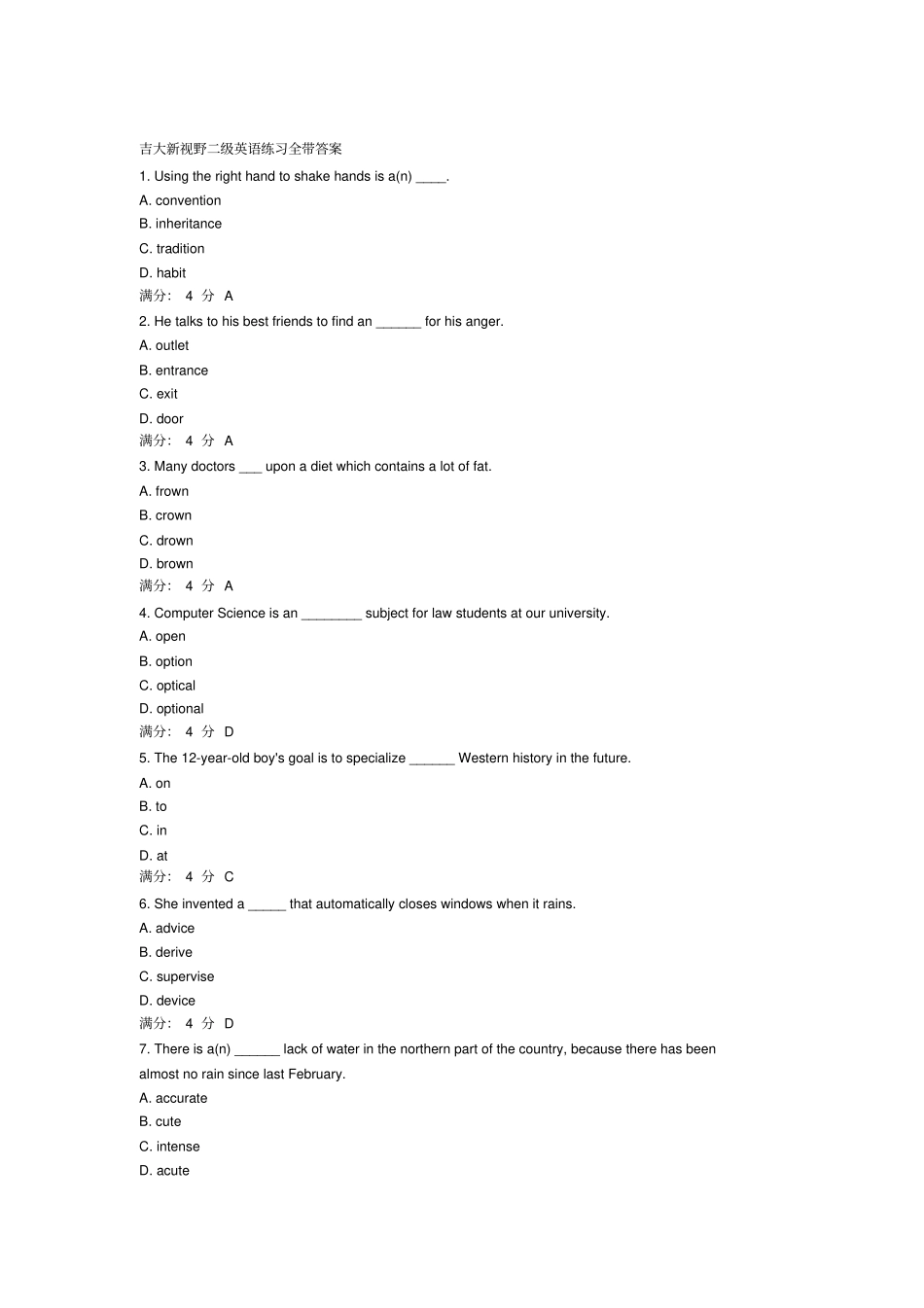 吉大新视野二级英语练习全带答案

1. Using the right hand to shake hands is a(n) ____.

A. convention

B. inheritance

C. tradition

D. habit

满分： 4 分 A

2. He talks to his best friends to find an ______ for his anger.

A. outlet

B. entrance

C. exit

D. door

满分： 4 分 A

3. Many doctors ___ upon a diet which contains a lot of fat.

A. frown

B. crown

C. drown

D. brown

满分： 4 分 A

4. Computer Science is an ________ subject for law students at our university.

A. open

B. option

C. optical

D. optional

满分： 4 分 D

5. The 12-year-old boy's goal is to specialize ______ Western history in the future.

A. on

B. to

C. in

D. at

满分： 4 分 C

6. She invented a _____ that automatically closes windows when it rains.

A. advice

B. derive

C. supervise

D. device

满分： 4 分 D

7. There is a(n) ______ lack of water in the northern part of the country, because there has been almost no rain since last February.

A. accurate

B. cute

C. intense

D. acute